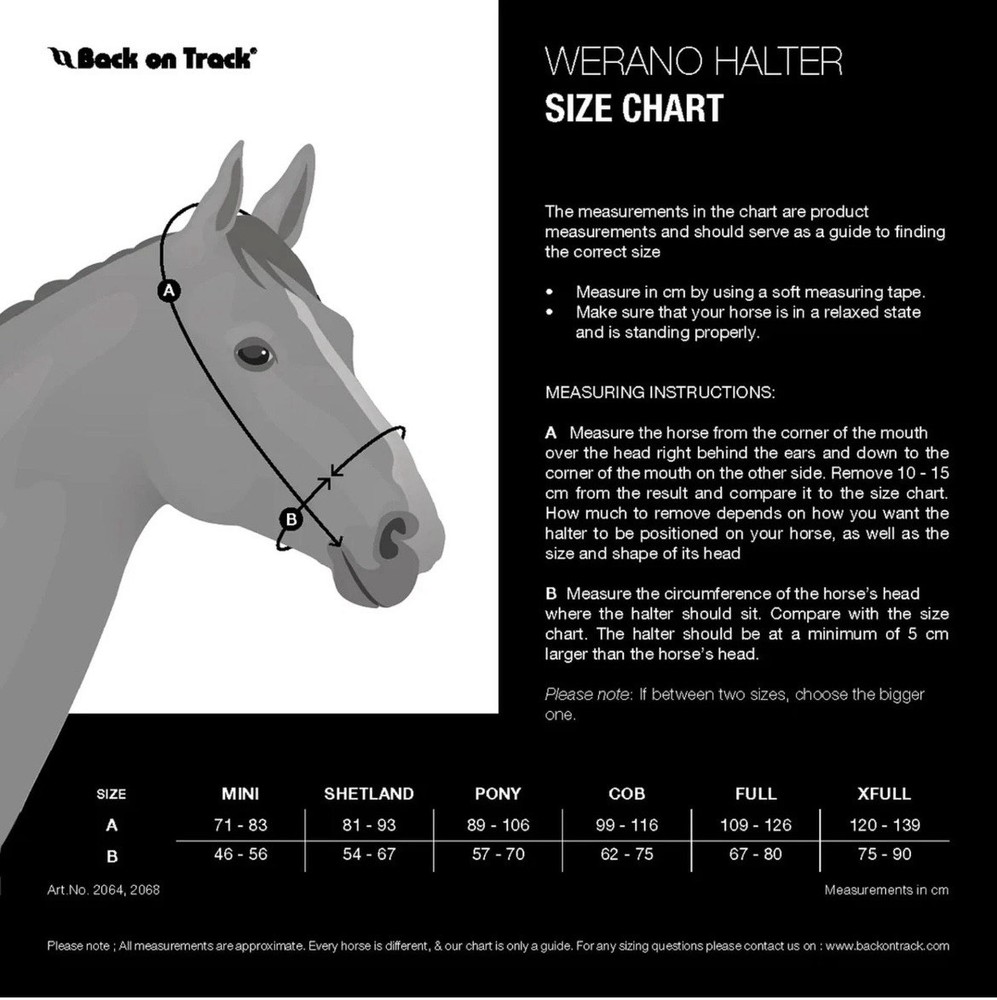 Back on Track®

A

B

WERANO HALTER
SIZE CHART

The measurements in the chart are product measurements and should serve as a guide to finding the correct size

• Measure in cm by using a soft measuring tape.
• Make sure that your horse is in a relaxed state and is standing properly.

MEASURING INSTRUCTIONS:

A Measure the horse from the corner of the mouth over the head right behind the ears and down to the corner of the mouth on the other side. Remove 10 - 15 cm from the result and compare it to the size chart. How much to remove depends on how you want the halter to be positioned on your horse, as well as the size and shape of its head

B Measure the circumference of the horse's head where the halter should sit. Compare with the size chart. The halter should be at a minimum of 5 cm larger than the horse's head.

Please note: If between two sizes, choose the bigger one.

| SIZE | MINI | SHETLAND | PONY | COB | FULL | XFULL |
|---|---|---|---|---|---|---|
| A | 71 - 83 | 81 - 93 | 89 - 106 | 99 - 116 | 109 - 126 | 120 - 139 |
| B | 46 - 56 | 54 - 67 | 57 - 70 | 62 - 75 | 67 - 80 | 75 - 90 |

Art.No. 2064, 2068

Measurements in cm

Please note ; All measurements are approximate. Every horse is different, & our chart is only a guide. For any sizing questions please contact us on : www.backontrack.com